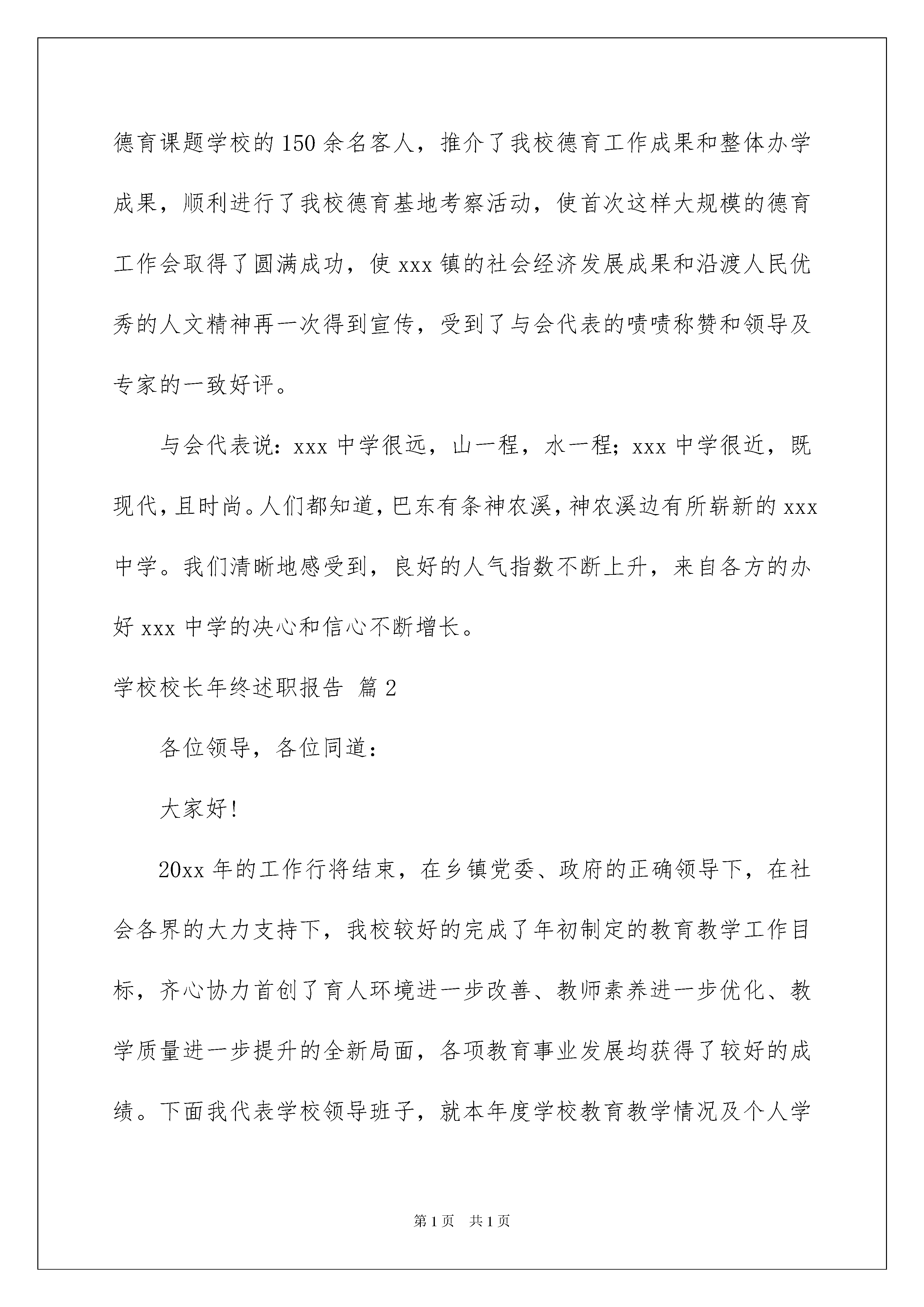 德育课题学校的150余名客人，推介了我校德育工作成果和整体办学成果，顺利进行了我校德育基地考察活动，使首次这样大规模的德育工作会取得了圆满成功，使xxx镇的社会经济发展成果和沿渡人民优秀的人文精神再一次得到宣传，受到了与会代表的啧啧称赞和领导及专家的一致好评。

与会代表说：xxx中学很远，山一程，水一程；xxx中学很近，既现代，且时尚。人们都知道，巴东有条神农溪，神农溪边有所崭新的xxx中学。我们清晰地感受到，良好的人气指数不断上升，来自各方的办好xxx中学的决心和信心不断增长。

学校校长年终述职报告 篇2

各位领导，各位同道：

大家好！

20xx年的工作行将结束，在乡镇党委、政府的正确领导下，在社会各界的大力支持下，我校较好的完成了年初制定的教育教学工作目标，齐心协力首创了育人环境进一步改善、教师素养进一步优化、教学质量进一步提升的全新局面，各项教育事业发展均获得了较好的成绩。下面我代表学校领导班子，就本年度学校教育教学情况及个人学

第1页 共1页